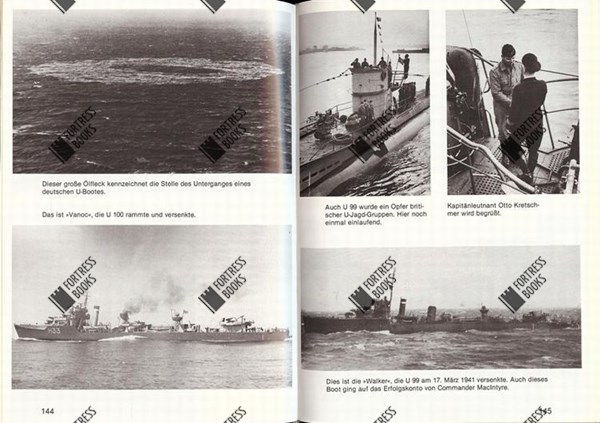 FORTRESS BOOKS

FORTRESS BOOKS

Dieser große Ölfleck kennzeichnet die Stelle des Unterganges eines deutschen U-Bootes.

Das ist »Vanoc«, die U 100 rammte und versenkte.

FORTRESS BOOKS

FORTRESS BOOKS

H33

144

FORTRESS BOOKS

FORTRESS BOOKS

Auch U 99 wurde ein Opfer britischer U-Jagd-Gruppen. Hier noch einmal einlaufend.

Kapitänleutnant Otto Kretschmer wird begrüßt.

FORTRESS BOOKS

FORTRESS BOOKS

Dies ist die »Walker«, die U 99 am 17. März 1941 versenkte. Auch dieses Boot ging auf das Erfolgskonto von Commander MacIntyre.

145